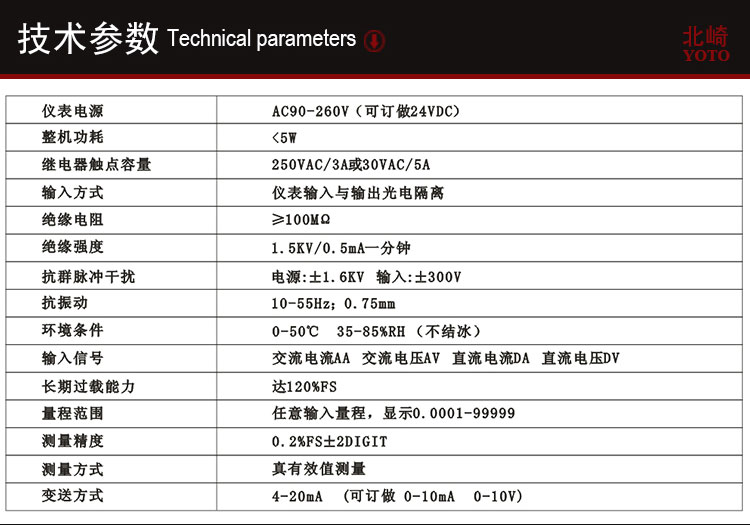 技术参数 Technical parameters

北崎
YOTO

| 仪表电源 | AC90-260V（可订做24VDC） |
|---|---|
| 整机功耗 | <5W |
| 继电器触点容量 | 250VAC/3A或30VAC/5A |
| 输入方式 | 仪表输入与输出光电隔离 |
| 绝缘电阻 | ≥100MΩ |
| 绝缘强度 | 1.5KV/0.5mA一分钟 |
| 抗群脉冲干扰 | 电源:±1.6KV 输入:±300V |
| 抗振动 | 10-55Hz；0.75mm |
| 环境条件 | 0-50℃ 35-85%RH（不结冰） |
| 输入信号 | 交流电流AA 交流电压AV 直流电流DA 直流电压DV |
| 长期过载能力 | 达120%FS |
| 量程范围 | 任意输入量程，显示0.0001-99999 |
| 测量精度 | 0.2%FS±2DIGIT |
| 测量方式 | 真有效值测量 |
| 变送方式 | 4-20mA （可订做 0-10mA 0-10V） |